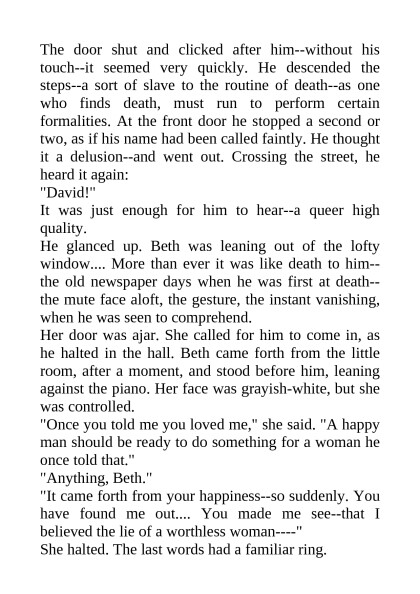 The door shut and clicked after him--without his touch--it seemed very quickly. He descended the steps--a sort of slave to the routine of death--as one who finds death, must run to perform certain formalities. At the front door he stopped a second or two, as if his name had been called faintly. He thought it a delusion--and went out. Crossing the street, he heard it again:

"David!"

It was just enough for him to hear--a queer high quality.

He glanced up. Beth was leaning out of the lofty window.... More than ever it was like death to him--the old newspaper days when he was first at death--the mute face aloft, the gesture, the instant vanishing, when he was seen to comprehend.

Her door was ajar. She called for him to come in, as he halted in the hall. Beth came forth from the little room, after a moment, and stood before him, leaning against the piano. Her face was grayish-white, but she was controlled.

"Once you told me you loved me," she said. "A happy man should be ready to do something for a woman he once told that."

"Anything, Beth."

"It came forth from your happiness--so suddenly. You have found me out.... You made me see--that I believed the lie of a worthless woman----"

She halted. The last words had a familiar ring.